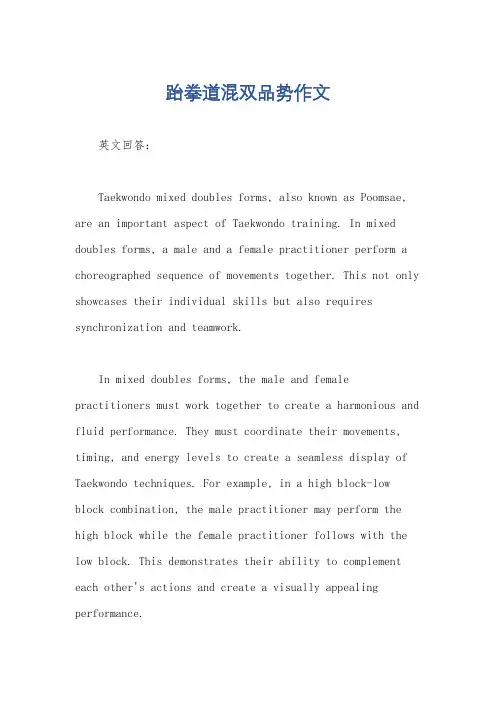 跆拳道混双品势作文

英文回答：

Taekwondo mixed doubles forms, also known as Poomsae, are an important aspect of Taekwondo training. In mixed doubles forms, a male and a female practitioner perform a choreographed sequence of movements together. This not only showcases their individual skills but also requires synchronization and teamwork.

In mixed doubles forms, the male and female practitioners must work together to create a harmonious and fluid performance. They must coordinate their movements, timing, and energy levels to create a seamless display of Taekwondo techniques. For example, in a high block-low block combination, the male practitioner may perform the high block while the female practitioner follows with the low block. This demonstrates their ability to complement each other's actions and create a visually appealing performance.